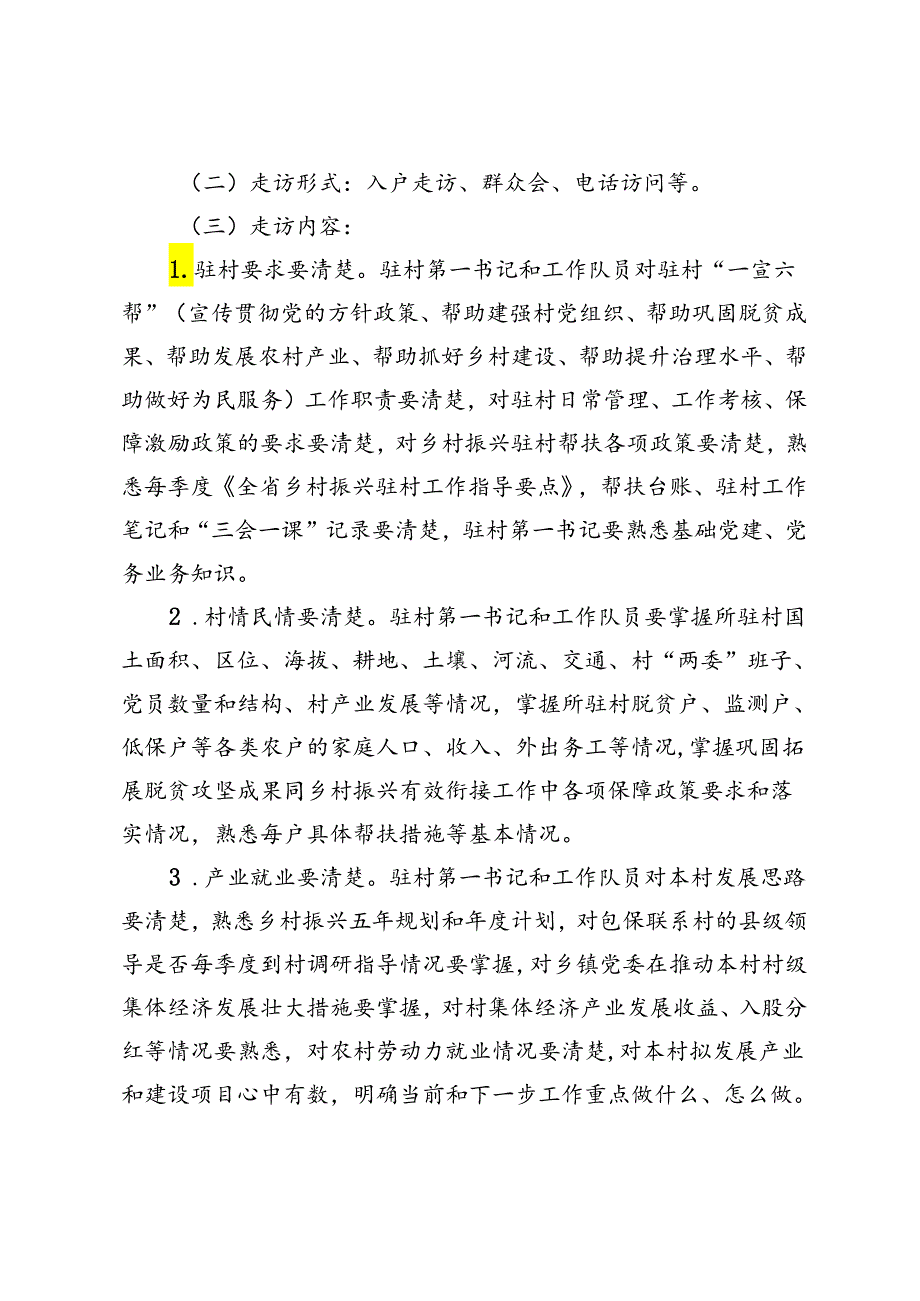 （二）走访形式：入户走访、群众会、电话访问等。

（三）走访内容：

1.驻村要求要清楚。驻村第一书记和工作队员对驻村“一宣六帮”（宣传贯彻党的方针政策、帮助建强村党组织、帮助巩固脱贫成果、帮助发展农村产业、帮助抓好乡村建设、帮助提升治理水平、帮助做好为民服务）工作职责要清楚，对驻村日常管理、工作考核、保障激励政策的要求要清楚，对乡村振兴驻村帮扶各项政策要清楚，熟悉每季度《全省乡村振兴驻村工作指导要点》，帮扶台账、驻村工作笔记和“三会一课”记录要清楚，驻村第一书记要熟悉基础党建、党务业务知识。

2．村情民情要清楚。驻村第一书记和工作队员要掌握所驻村国土面积、区位、海拔、耕地、土壤、河流、交通、村“两委”班子、党员数量和结构、村产业发展等情况，掌握所驻村脱贫户、监测户、低保户等各类农户的家庭人口、收入、外出务工等情况，掌握巩固拓展脱贫攻坚成果同乡村振兴有效衔接工作中各项保障政策要求和落实情况，熟悉每户具体帮扶措施等基本情况。

3．产业就业要清楚。驻村第一书记和工作队员对本村发展思路要清楚，熟悉乡村振兴五年规划和年度计划，对包保联系村的县级领导是否每季度到村调研指导情况要掌握，对乡镇党委在推动本村村级集体经济发展壮大措施要掌握，对村集体经济产业发展收益、入股分红等情况要熟悉，对农村劳动力就业情况要清楚，对本村拟发展产业和建设项目心中有数，明确当前和下一步工作重点做什么、怎么做。